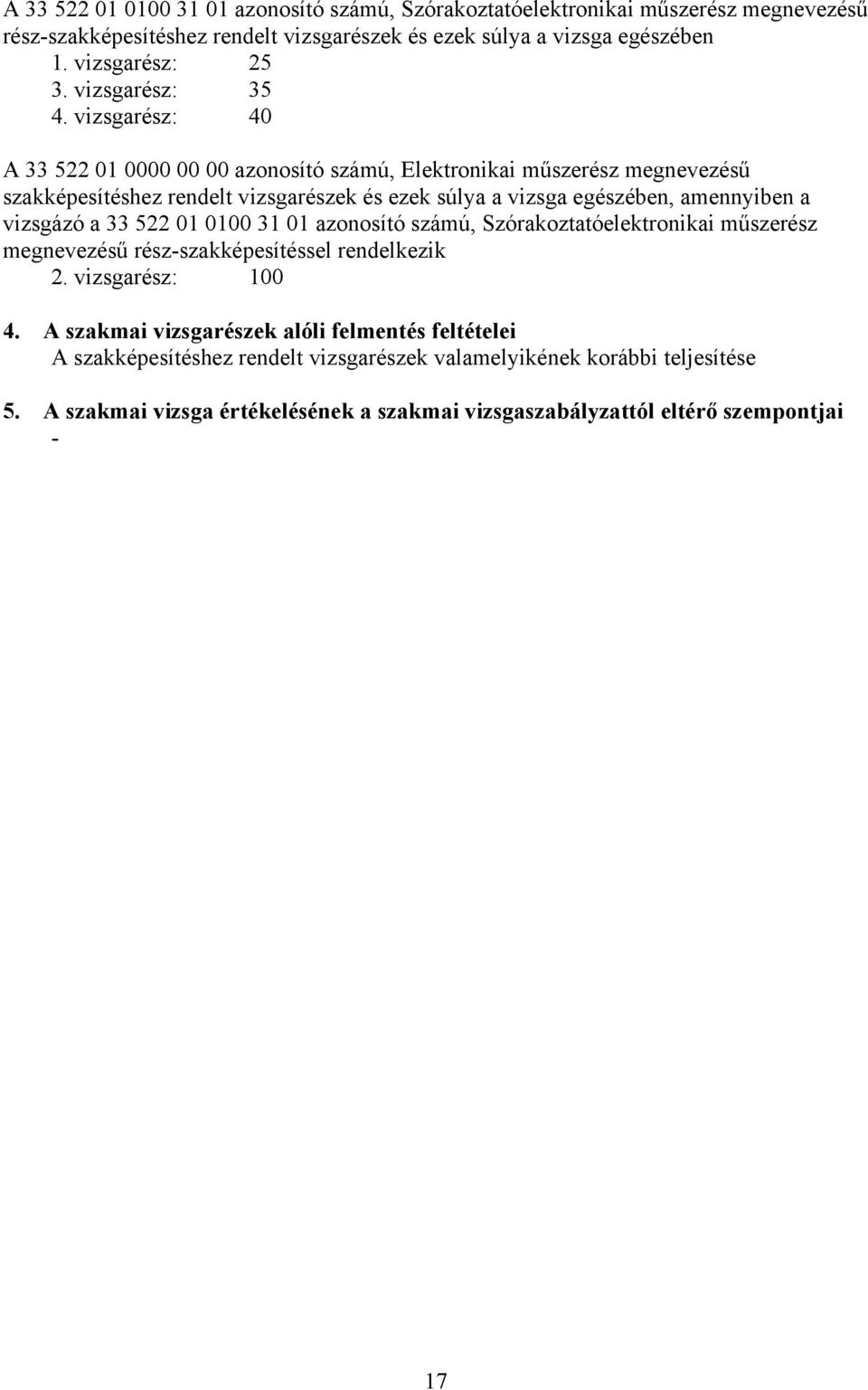 A 33 522 01 0100 31 01 azonosító számú, Szórakoztatóelektronikai műszerész megnevezésű rész-szakképesítéshez rendelt vizsgarészek és ezek súlya a vizsga egészében
1. vizsgarész: 25
3. vizsgarész: 35
4. vizsgarész: 40

A 33 522 01 0000 00 00 azonosító számú, Elektronikai műszerész megnevezésű szakképesítéshez rendelt vizsgarészek és ezek súlya a vizsga egészében, amennyiben a vizsgázó a 33 522 01 0100 31 01 azonosító számú, Szórakoztatóelektronikai műszerész megnevezésű rész-szakképesítéssel rendelkezik
2. vizsgarész: 100

4. A szakmai vizsgarészek alóli felmentés feltételei
A szakképesítéshez rendelt vizsgarészek valamelyikének korábbi teljesítése

5. A szakmai vizsga értékelésének a szakmai vizsgaszabályzattól eltérő szempontjai
-

17